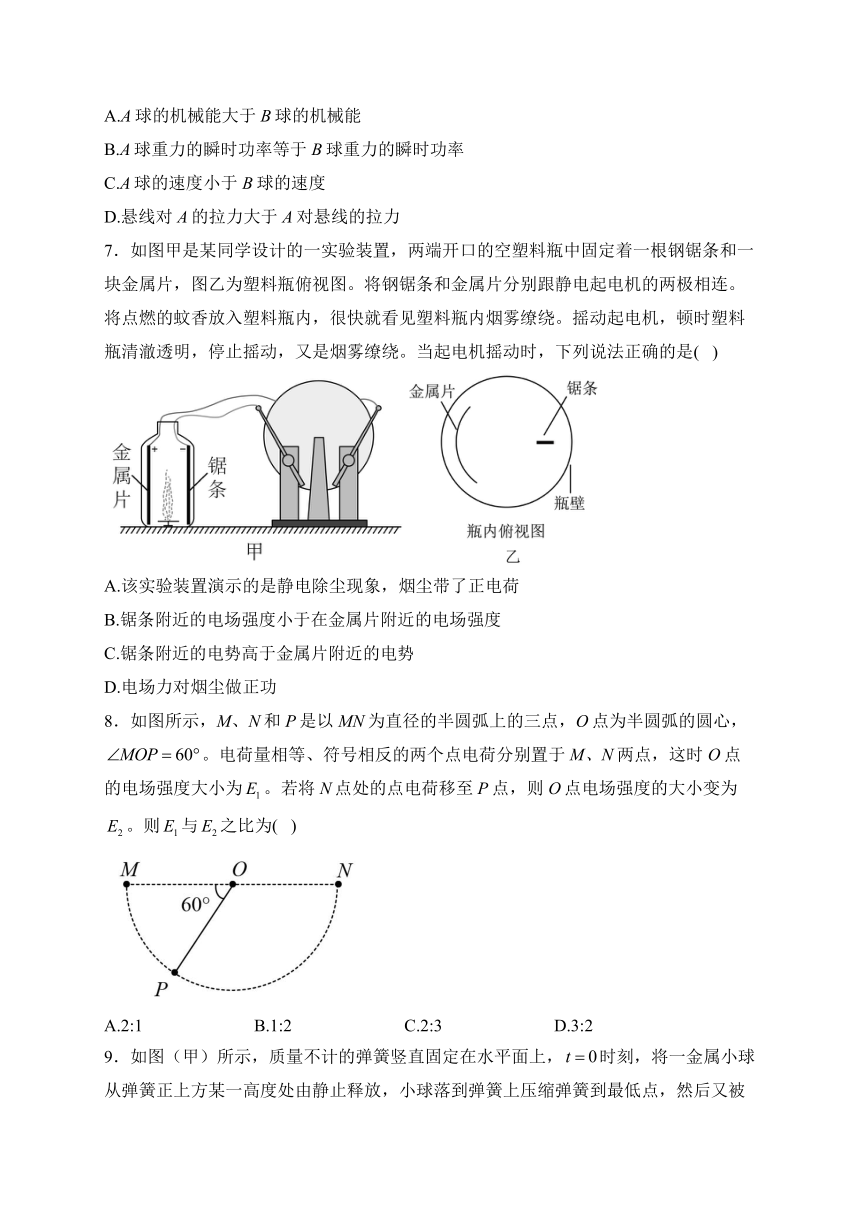 A.$A$ 球的机械能大于 $B$ 球的机械能

B.$A$ 球重力的瞬时功率等于 $B$ 球重力的瞬时功率

C.$A$ 球的速度小于 $B$ 球的速度

D.悬线对 $A$ 的拉力大于 $A$ 对悬线的拉力

7．如图甲是某同学设计的一实验装置，两端开口的空塑料瓶中固定着一根钢锯条和一块金属片，图乙为塑料瓶俯视图。将钢锯条和金属片分别跟静电起电机的两极相连。将点燃的蚊香放入塑料瓶内，很快就看见塑料瓶内烟雾缭绕。摇动起电机，顿时塑料瓶清澈透明，停止摇动，又是烟雾缭绕。当起电机摇动时，下列说法正确的是( )

金属片

锯条

甲

金属片

锯条

瓶壁

瓶内俯视图

乙

A.该实验装置演示的是静电除尘现象，烟尘带了正电荷

B.锯条附近的电场强度小于在金属片附近的电场强度

C.锯条附近的电势高于金属片附近的电势

D.电场力对烟尘做正功

8．如图所示，$M$、$N$ 和 $P$ 是以 $MN$ 为直径的半圆弧上的三点，$O$ 点为半圆弧的圆心，$\angle MOP=60°$。电荷量相等、符号相反的两个点电荷分别置于 $M$、$N$ 两点，这时 $O$ 点的电场强度大小为 $E_1$。若将 $N$ 点处的点电荷移至 $P$ 点，则 $O$ 点电场强度的大小变为 $E_2$。则 $E_1$ 与 $E_2$ 之比为( )

$M$ $O$ $N$ $60°$ $P$

A.2:1 B.1:2 C.2:3 D.3:2

9．如图（甲）所示，质量不计的弹簧竖直固定在水平面上，$t=0$ 时刻，将一金属小球从弹簧正上方某一高度处由静止释放，小球落到弹簧上压缩弹簧到最低点，然后又被